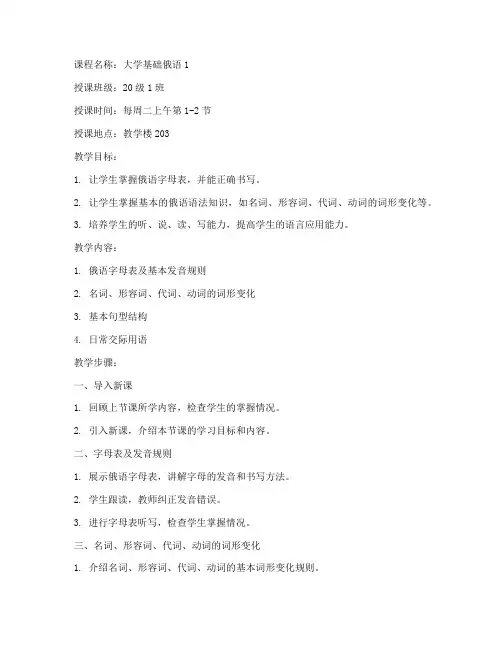 课程名称：大学基础俄语 1

授课班级：20 级 1 班

授课时间：每周二上午第 1-2 节

授课地点：教学楼 203

教学目标：

1. 让学生掌握俄语字母表，并能正确书写。

2. 让学生掌握基本的俄语语法知识，如名词、形容词、代词、动词的词形变化等。

3. 培养学生的听、说、读、写能力，提高学生的语言应用能力。

教学内容：

1. 俄语字母表及基本发音规则

2. 名词、形容词、代词、动词的词形变化

3. 基本句型结构

4. 日常交际用语

教学步骤：

一、导入新课

1. 回顾上节课所学内容，检查学生的掌握情况。

2. 引入新课，介绍本节课的学习目标和内容。

二、字母表及发音规则

1. 展示俄语字母表，讲解字母的发音和书写方法。

2. 学生跟读，教师纠正发音错误。

3. 进行字母表听写，检查学生掌握情况。

三、名词、形容词、代词、动词的词形变化

1. 介绍名词、形容词、代词、动词的基本词形变化规则。